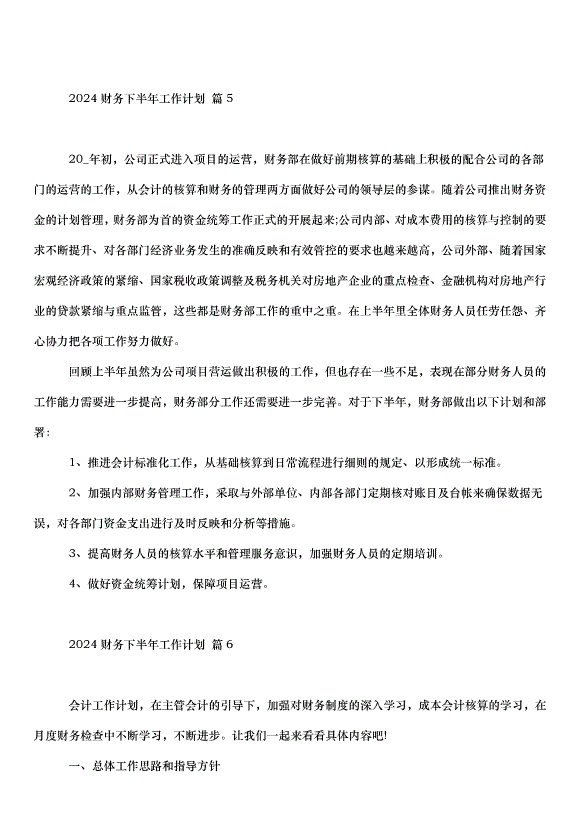 2024 财务下半年工作计划 篇 5

20_年初，公司正式进入项目的运营，财务部在做好前期核算的基础上积极的配合公司的各部门的运营的工作，从会计的核算和财务的管理两方面做好公司的领导层的参谋。随着公司推出财务资金的计划管理，财务部为首的资金统筹工作正式的开展起来;公司内部、对成本费用的核算与控制的要求不断提升、对各部门经济业务发生的准确反映和有效管控的要求也越来越高，公司外部、随着国家宏观经济政策的紧缩、国家税收政策调整及税务机关对房地产企业的重点检查、金融机构对房地产行业的贷款紧缩与重点监管，这些都是财务部工作的重中之重。在上半年里全体财务人员任劳任怨、齐心协力把各项工作努力做好。

回顾上半年虽然为公司项目营运做出积极的工作，但也存在一些不足，表现在部分财务人员的工作能力需要进一步提高，财务部分工作还需要进一步完善。对于下半年，财务部做出以下计划和部署：

1、推进会计标准化工作，从基础核算到日常流程进行细则的规定、以形成统一标准。

2、加强内部财务管理工作，采取与外部单位、内部各部门定期核对账目及台帐来确保数据无误，对各部门资金支出进行及时反映和分析等措施。

3、提高财务人员的核算水平和管理服务意识，加强财务人员的定期培训。

4、做好资金统筹计划，保障项目运营。

2024 财务下半年工作计划 篇 6

会计工作计划，在主管会计的引导下，加强对财务制度的深入学习，成本会计核算的学习，在月度财务检查中不断学习，不断进步。让我们一起来看看具体内容吧!

一、总体工作思路和指导方针